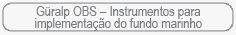 Güralp OBS – Instrumentos para implementação do fundo marinho